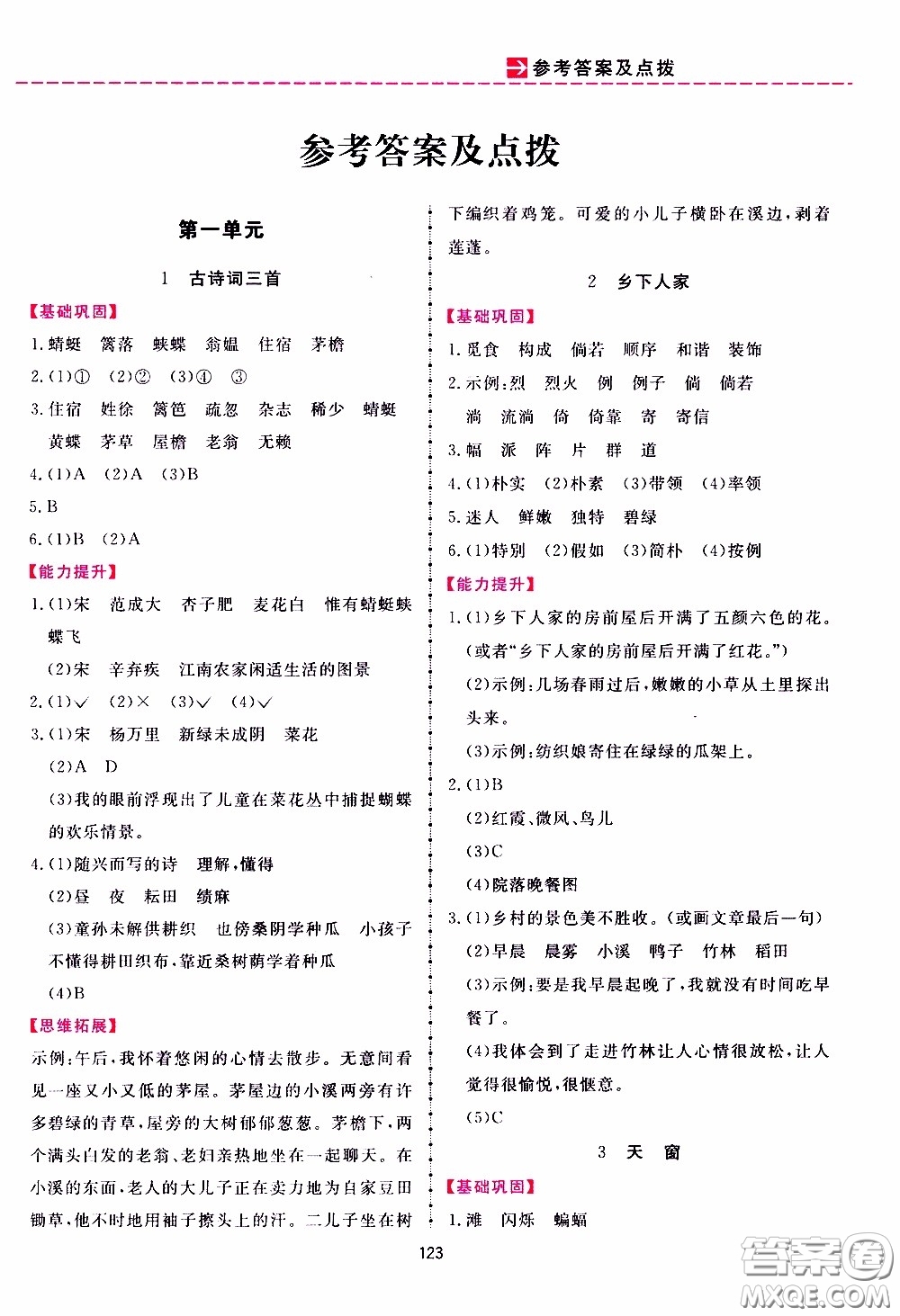 参考答案及点拨

参考答案及点拨

第一单元

1 古诗词三首

【基础巩固】

1. 蜻蜓 篱落 蛱蝶 翁媪 住宿 茅檐

2. (1)① (2)② (3)④ ③

3. 住宿 姓徐 篱笆 疏忽 杂志 稀少 蜻蜓 黄蝶 茅草 屋檐 老翁 无赖

4. (1)A (2)A (3)B

5. B

6. (1)B (2)A

【能力提升】

1. (1)宋 范成大 杏子肥 麦花白 惟有蜻蜓蛱蝶飞

(2)宋 辛弃疾 江南农家闲适生活的图景

2. (1)√ (2)× (3)√ (4)√

3. (1)宋 杨万里 新绿未成阴 菜花

(2)A D

(3)我的眼前浮现出了儿童在菜花丛中捕捉蝴蝶的欢乐情景。

4. (1)随兴而写的诗 理解,懂得

(2)昼 夜 耘田 绩麻

(3)童孙未解供耕织 也傍桑阴学种瓜 小孩子不懂得耕田织布,靠近桑树荫学着种瓜

(4)B

【思维拓展】

示例:午后,我怀着悠闲的心情去散步。无意间看见一座又小又低的茅屋。茅屋边的小溪两旁有许多碧绿的青草,屋旁的大树郁郁葱葱。茅檐下,两个满头白发的老翁、老妇亲热地坐在一起聊天。在小溪的东面,老人的大儿子正在卖力地为自家豆田锄草,他不时地用袖子擦头上的汗。二儿子坐在树下编织着鸡笼。可爱的小儿子横卧在溪边,剥着莲蓬。

2 乡下人家

【基础巩固】

1. 觅食 构成 倘若 顺序 和谐 装饰

2. 示例:烈 烈火 例 例子 倘 倘若 淌 流淌 倚 倚靠 寄 寄信

3. 幅 派 阵 片 群 道

4. (1)朴实 (2)朴素 (3)带领 (4)率领

5. 迷人 鲜嫩 独特 碧绿

6. (1)特别 (2)假如 (3)简朴 (4)按例

【能力提升】

1. (1)乡下人家的房前屋后开满了五颜六色的花。(或者"乡下人家的房前屋后开满了红花。")

(2)示例:几场春雨过后,嫩嫩的小草从土里探出头来。

(3)示例:纺织娘寄住在绿绿的瓜架上。

2. (1)B

(2)红霞、微风、鸟儿

(3)C

(4)院落晚餐图

3. (1)乡村的景色美不胜收。(或画文章最后一句)

(2)早晨 晨雾 小溪 鸭子 竹林 稻田

(3)示例:要是我早晨起晚了,我就没有时间吃早餐了。

(4)我体会到了走进竹林让人心情很放松,让人觉得很愉悦,很惬意。

(5)C

3 天 窗

【基础巩固】

1. 滩 闪烁 蝙蝠

123

答案圈 MXQE.COM